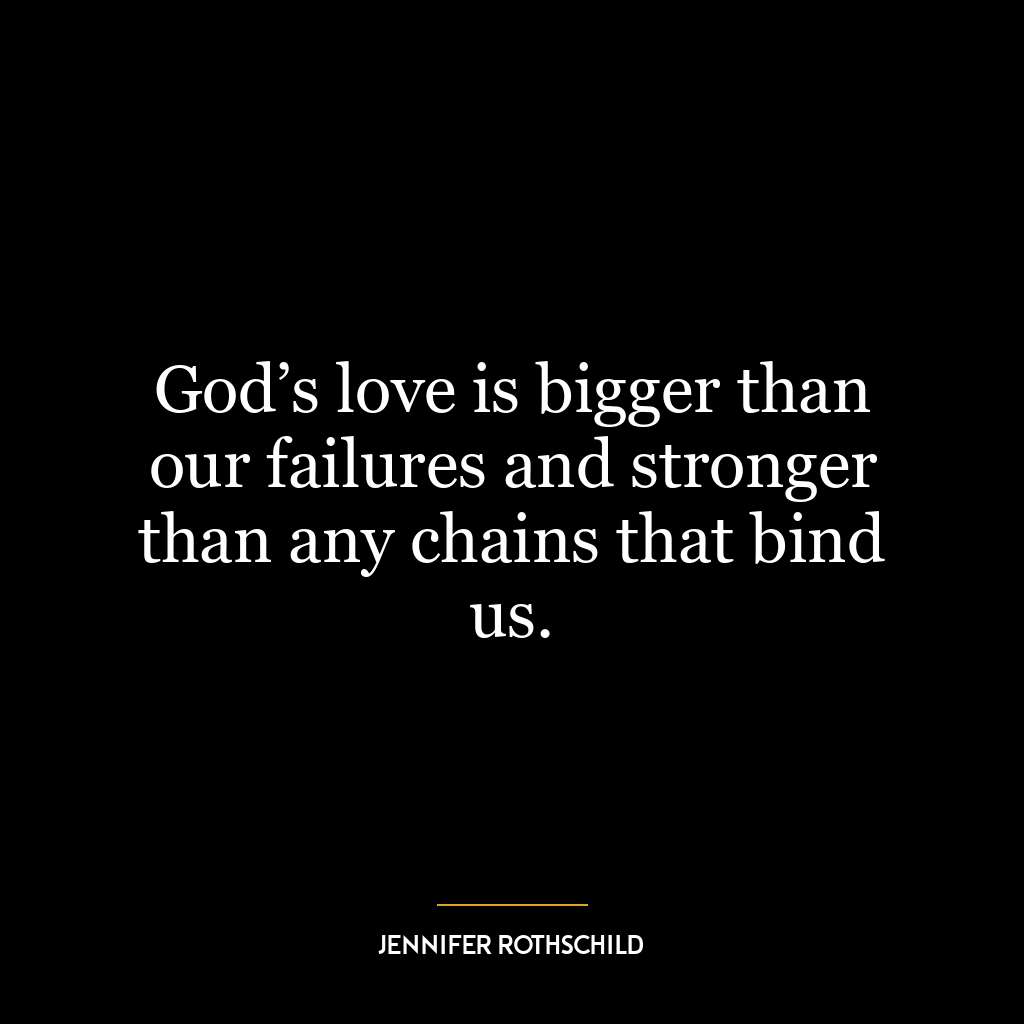 God’s love is bigger than our failures and stronger than any chains that bind us.

JENNIFER ROTHSCHILD